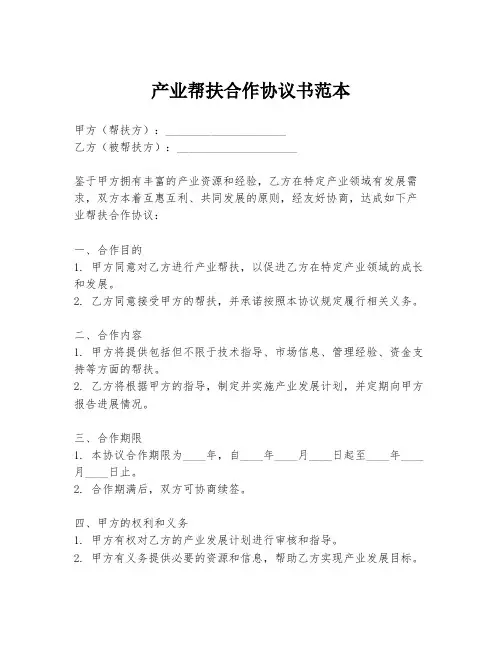 产业帮扶合作协议书范本

甲方（帮扶方）：____________________
乙方（被帮扶方）：____________________

鉴于甲方拥有丰富的产业资源和经验，乙方在特定产业领域有发展需求，双方本着互惠互利、共同发展的原则，经友好协商，达成如下产业帮扶合作协议：

一、合作目的
1. 甲方同意对乙方进行产业帮扶，以促进乙方在特定产业领域的成长和发展。
2. 乙方同意接受甲方的帮扶，并承诺按照本协议规定履行相关义务。

二、合作内容
1. 甲方将提供包括但不限于技术指导、市场信息、管理经验、资金支持等方面的帮扶。
2. 乙方将根据甲方的指导，制定并实施产业发展计划，并定期向甲方报告进展情况。

三、合作期限
1. 本协议合作期限为____年，自____年____月____日起至____年____月____日止。
2. 合作期满后，双方可协商续签。

四、甲方的权利和义务
1. 甲方有权对乙方的产业发展计划进行审核和指导。
2. 甲方有义务提供必要的资源和信息，帮助乙方实现产业发展目标。